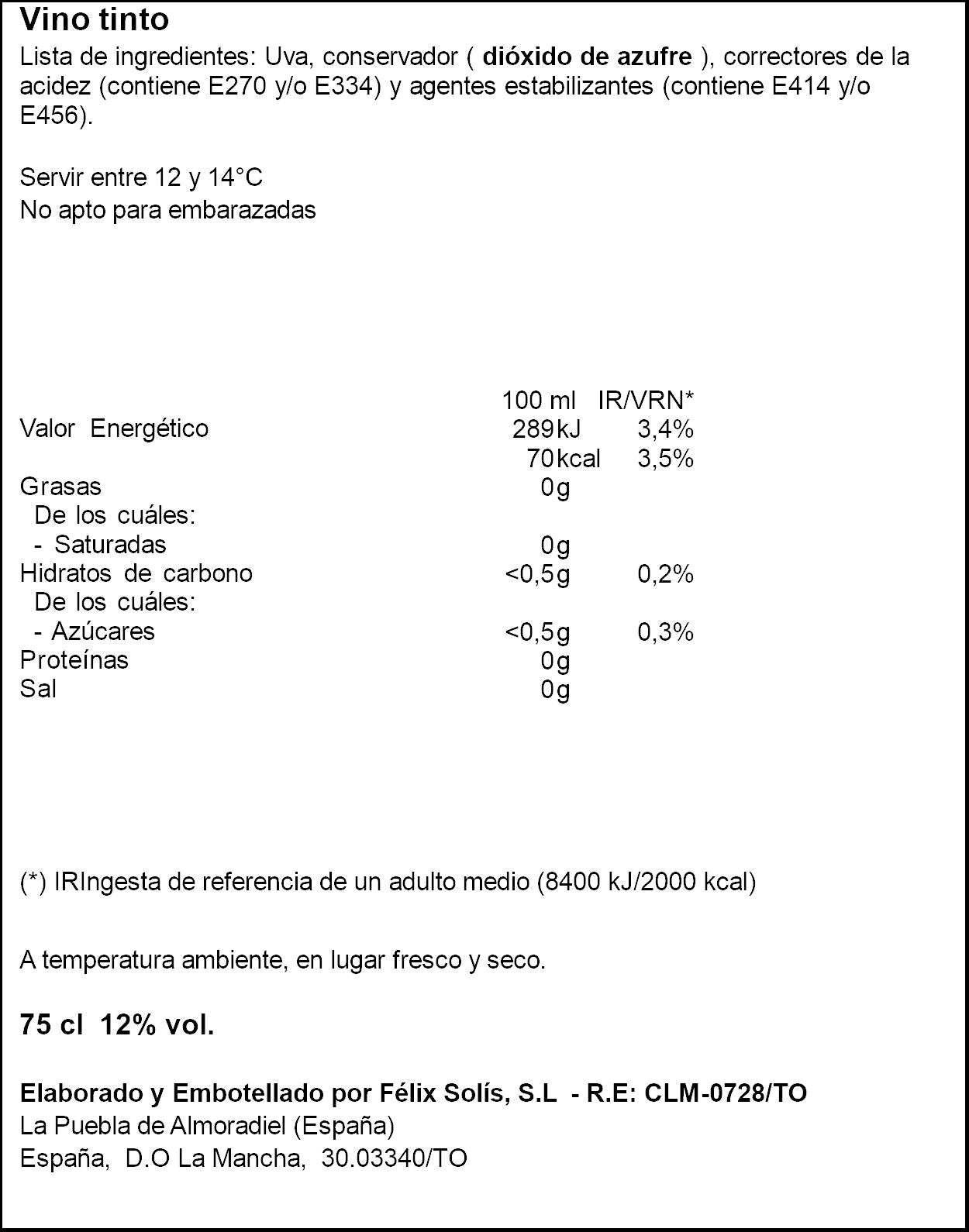 Vino tinto

Lista de ingredientes: Uva, conservador ( dióxido de azufre ), correctores de la acidez (contiene E270 y/o E334) y agentes estabilizantes (contiene E414 y/o E456).

Servir entre 12 y 14°C
No apto para embarazadas

| | 100 ml | IR/VRN* |
|---|---|---|
| Valor Energético | 289kJ | 3,4% |
| | 70kcal | 3,5% |
| Grasas | 0g | |
| De los cuáles: | | |
| - Saturadas | 0g | |
| Hidratos de carbono | <0,5g | 0,2% |
| De los cuáles: | | |
| - Azúcares | <0,5g | 0,3% |
| Proteínas | 0g | |
| Sal | 0g | |

(*) IRIngesta de referencia de un adulto medio (8400 kJ/2000 kcal)

A temperatura ambiente, en lugar fresco y seco.

75 cl 12% vol.

Elaborado y Embotellado por Félix Solís, S.L - R.E: CLM-0728/TO
La Puebla de Almoradiel (España)
España, D.O La Mancha, 30.03340/TO